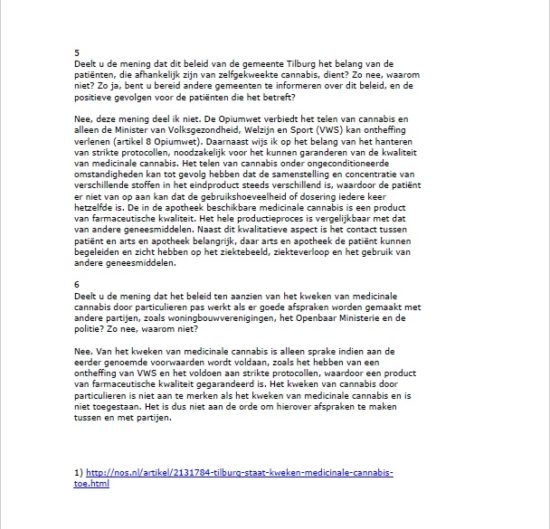 5
Deelt u de mening dat dit beleid van de gemeente Tilburg het belang van de patiënten, die afhankelijk zijn van zelfgekweekte cannabis, dient? Zo nee, waarom niet? Zo ja, bent u bereid andere gemeenten te informeren over dit beleid, en de positieve gevolgen voor de patiënten die het betreft?

Nee, deze mening deel ik niet. De Opiumwet verbiedt het telen van cannabis en alleen de Minister van Volksgezondheid, Welzijn en Sport (VWS) kan ontheffing verlenen (artikel 8 Opiumwet). Daarnaast wijs ik op het belang van het hanteren van strikte protocollen, noodzakelijk voor het kunnen garanderen van de kwaliteit van medicinale cannabis. Het telen van cannabis onder ongeconditioneerde omstandigheden kan tot gevolg hebben dat de samenstelling en concentratie van verschillende stoffen in het eindproduct steeds verschillend is, waardoor de patiënt er niet van op aan kan dat de gebruikshoeveelheid of dosering iedere keer hetzelfde is. De in de apotheek beschikbare medicinale cannabis is een product van farmaceutische kwaliteit. Het hele productieproces is vergelijkbaar met dat van andere geneesmiddelen. Naast dit kwalitatieve aspect is het contact tussen patiënt en arts en apotheek belangrijk, daar arts en apotheek de patiënt kunnen begeleiden en zicht hebben op het ziektebeeld, ziekteverloop en het gebruik van andere geneesmiddelen.

6
Deelt u de mening dat het beleid ten aanzien van het kweken van medicinale cannabis door particulieren pas werkt als er goede afspraken worden gemaakt met andere partijen, zoals woningbouwverenigingen, het Openbaar Ministerie en de politie? Zo nee, waarom niet?

Nee. Van het kweken van medicinale cannabis is alleen sprake indien aan de eerder genoemde voorwaarden wordt voldaan, zoals het hebben van een ontheffing van VWS en het voldoen aan strikte protocollen, waardoor een product van farmaceutische kwaliteit gegarandeerd is. Het kweken van cannabis door particulieren is niet aan te merken als het kweken van medicinale cannabis en is niet toegestaan. Het is dus niet aan de orde om hierover afspraken te maken tussen en met partijen.

1) http://nos.nl/artikel/2131784-tilburg-staat-kweken-medicinale-cannabis-toe.html